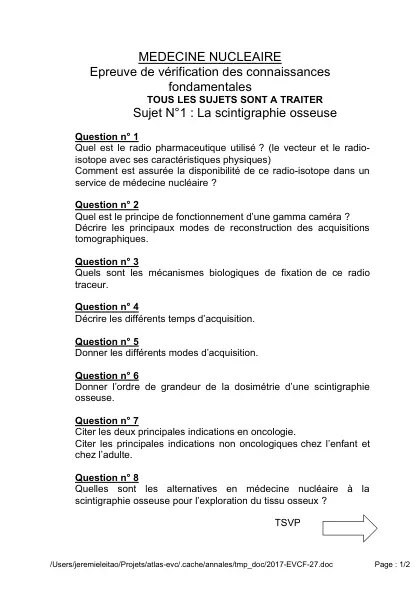 MEDECINE NUCLEAIRE
Epreuve de vérification des connaissances fondamentales
TOUS LES SUJETS SONT A TRAITER
Sujet N°1 : La scintigraphie osseuse

Question n° 1
Quel est le radio pharmaceutique utilisé ? (le vecteur et le radio-isotope avec ses caractéristiques physiques)
Comment est assurée la disponibilité de ce radio-isotope dans un service de médecine nucléaire ?

Question n° 2
Quel est le principe de fonctionnement d'une gamma caméra ?
Décrire les principaux modes de reconstruction des acquisitions tomographiques.

Question n° 3
Quels sont les mécanismes biologiques de fixation de ce radio traceur.

Question n° 4
Décrire les différents temps d'acquisition.

Question n° 5
Donner les différents modes d'acquisition.

Question n° 6
Donner l'ordre de grandeur de la dosimétrie d'une scintigraphie osseuse.

Question n° 7
Citer les deux principales indications en oncologie.
Citer les principales indications non oncologiques chez l'enfant et chez l'adulte.

Question n° 8
Quelles sont les alternatives en médecine nucléaire à la scintigraphie osseuse pour l'exploration du tissu osseux ?

TSVP

/Users/jeremieleitao/Projets/atlas-evc/.cache/annales/tmp_doc/2017-EVCF-27.doc Page : 1/2